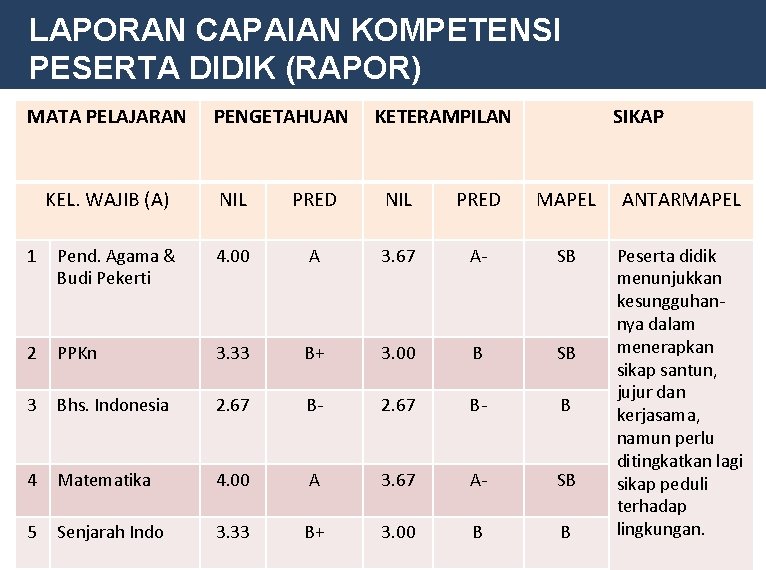 LAPORAN CAPAIAN KOMPETENSI PESERTA DIDIK (RAPOR)

| MATA PELAJARAN | | PENGETAHUAN | | KETERAMPILAN | | SIKAP | |
|---|---|---|---|---|---|---|---|
| KEL. WAJIB (A) | | NIL | PRED | NIL | PRED | MAPEL | ANTARMAPEL |
| 1 | Pend. Agama & Budi Pekerti | 4.00 | A | 3.67 | A- | SB | Peserta didik menunjukkan kesungguhannya dalam menerapkan sikap santun, jujur dan kerjasama, namun perlu ditingkatkan lagi sikap peduli terhadap lingkungan. |
| 2 | PPKn | 3.33 | B+ | 3.00 | B | SB | |
| 3 | Bhs. Indonesia | 2.67 | B- | 2.67 | B- | B | |
| 4 | Matematika | 4.00 | A | 3.67 | A- | SB | |
| 5 | Senjarah Indo | 3.33 | B+ | 3.00 | B | B | |